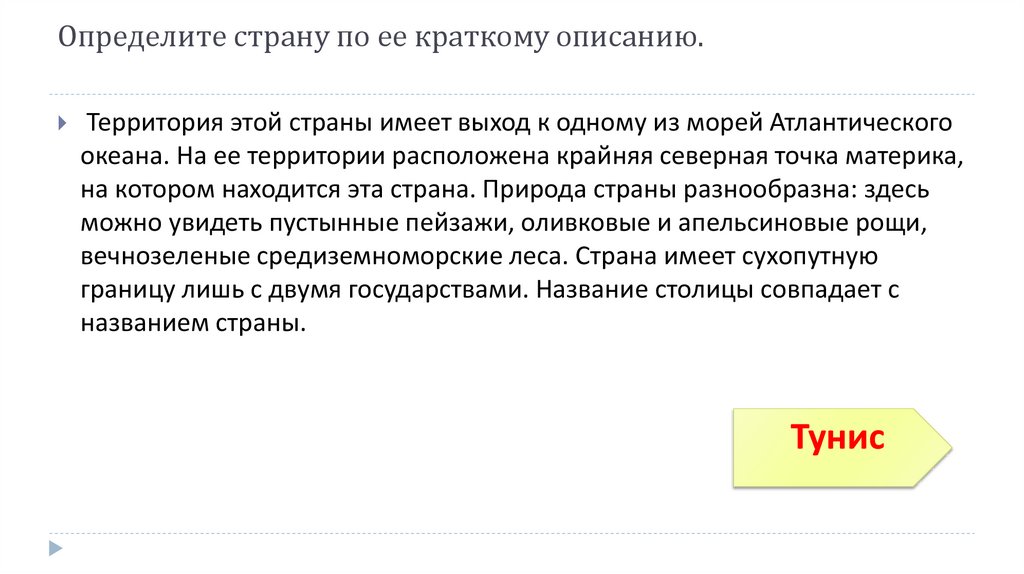 Определите страну по ее краткому описанию.

Территория этой страны имеет выход к одному из морей Атлантического океана. На ее территории расположена крайняя северная точка материка, на котором находится эта страна. Природа страны разнообразна: здесь можно увидеть пустынные пейзажи, оливковые и апельсиновые рощи, вечнозеленые средиземноморские леса. Страна имеет сухопутную границу лишь с двумя государствами. Название столицы совпадает с названием страны.

Тунис